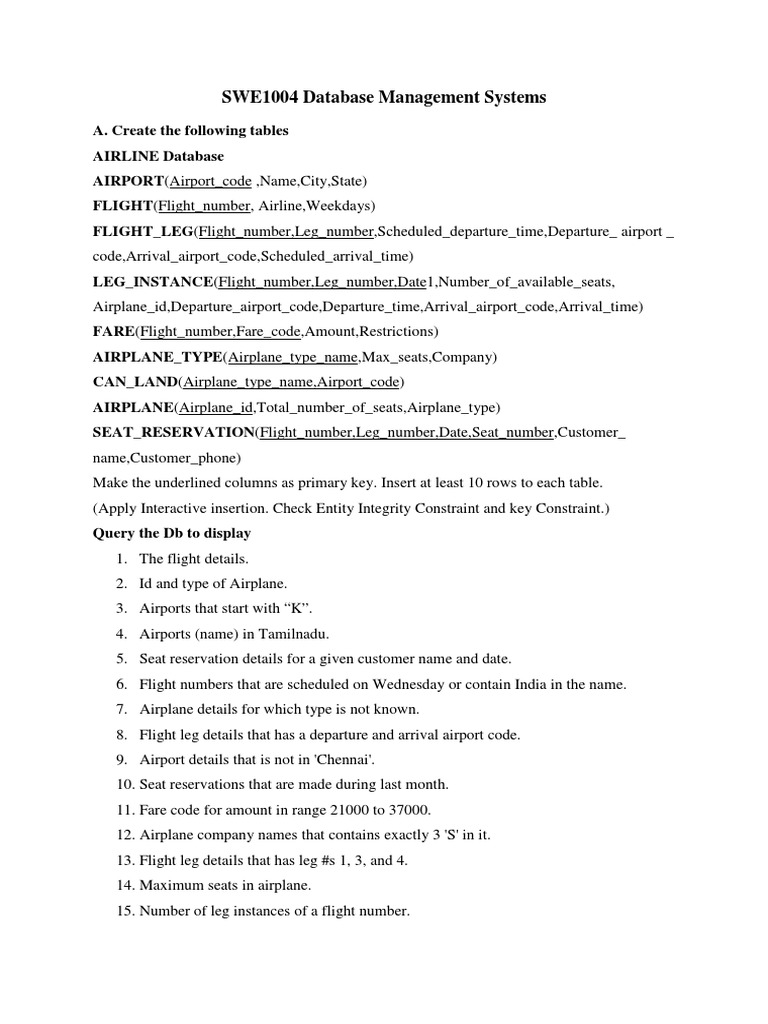 SWE1004 Database Management Systems

A. Create the following tables

AIRLINE Database

AIRPORT(Airport_code ,Name,City,State)

FLIGHT(Flight_number, Airline,Weekdays)

FLIGHT_LEG(Flight_number,Leg_number,Scheduled_departure_time,Departure_ airport _ code,Arrival_airport_code,Scheduled_arrival_time)

LEG_INSTANCE(Flight_number,Leg_number,Date1,Number_of_available_seats, Airplane_id,Departure_airport_code,Departure_time,Arrival_airport_code,Arrival_time)

FARE(Flight_number,Fare_code,Amount,Restrictions)

AIRPLANE_TYPE(Airplane_type_name,Max_seats,Company)

CAN_LAND(Airplane_type_name,Airport_code)

AIRPLANE(Airplane_id,Total_number_of_seats,Airplane_type)

SEAT_RESERVATION(Flight_number,Leg_number,Date,Seat_number,Customer_ name,Customer_phone)

Make the underlined columns as primary key. Insert at least 10 rows to each table.

(Apply Interactive insertion. Check Entity Integrity Constraint and key Constraint.)

Query the Db to display

1. The flight details.
2. Id and type of Airplane.
3. Airports that start with “K”.
4. Airports (name) in Tamilnadu.
5. Seat reservation details for a given customer name and date.
6. Flight numbers that are scheduled on Wednesday or contain India in the name.
7. Airplane details for which type is not known.
8. Flight leg details that has a departure and arrival airport code.
9. Airport details that is not in 'Chennai'.
10. Seat reservations that are made during last month.
11. Fare code for amount in range 21000 to 37000.
12. Airplane company names that contains exactly 3 'S' in it.
13. Flight leg details that has leg #s 1, 3, and 4.
14. Maximum seats in airplane.
15. Number of leg instances of a flight number.